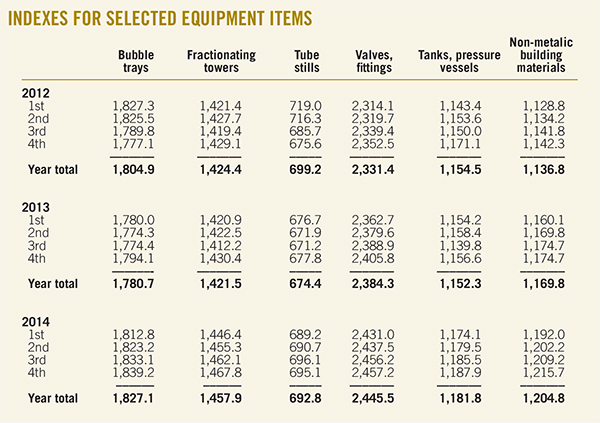 INDEXES FOR SELECTED EQUIPMENT ITEMS

| | Bubble trays | Fractionating towers | Tube stills | Valves, fittings | Tanks, pressure vessels | Non-metalic building materials |
|---|---|---|---|---|---|---|
| **2012** | | | | | | |
| 1st | 1,827.3 | 1,421.4 | 719.0 | 2,314.1 | 1,143.4 | 1,128.8 |
| 2nd | 1,825.5 | 1,427.7 | 716.3 | 2,319.7 | 1,153.6 | 1,134.2 |
| 3rd | 1,789.8 | 1,419.4 | 685.7 | 2,339.4 | 1,150.0 | 1,141.8 |
| 4th | 1,777.1 | 1,429.1 | 675.6 | 2,352.5 | 1,171.1 | 1,142.3 |
| **Year total** | **1,804.9** | **1,424.4** | **699.2** | **2,331.4** | **1,154.5** | **1,136.8** |
| **2013** | | | | | | |
| 1st | 1,780.0 | 1,420.9 | 676.7 | 2,362.7 | 1,154.2 | 1,160.1 |
| 2nd | 1,774.3 | 1,422.5 | 671.9 | 2,379.6 | 1,158.4 | 1,169.8 |
| 3rd | 1,774.4 | 1,412.2 | 671.2 | 2,388.9 | 1,139.8 | 1,174.7 |
| 4th | 1,794.1 | 1,430.4 | 677.8 | 2,405.8 | 1,156.6 | 1,174.7 |
| **Year total** | **1,780.7** | **1,421.5** | **674.4** | **2,384.3** | **1,152.3** | **1,169.8** |
| **2014** | | | | | | |
| 1st | 1,812.8 | 1,446.4 | 689.2 | 2,431.0 | 1,174.1 | 1,192.0 |
| 2nd | 1,823.2 | 1,455.3 | 690.7 | 2,437.5 | 1,179.5 | 1,202.2 |
| 3rd | 1,833.1 | 1,462.1 | 696.1 | 2,456.2 | 1,185.5 | 1,209.2 |
| 4th | 1,839.2 | 1,467.8 | 695.1 | 2,457.2 | 1,187.9 | 1,215.7 |
| **Year total** | **1,827.1** | **1,457.9** | **692.8** | **2,445.5** | **1,181.8** | **1,204.8** |